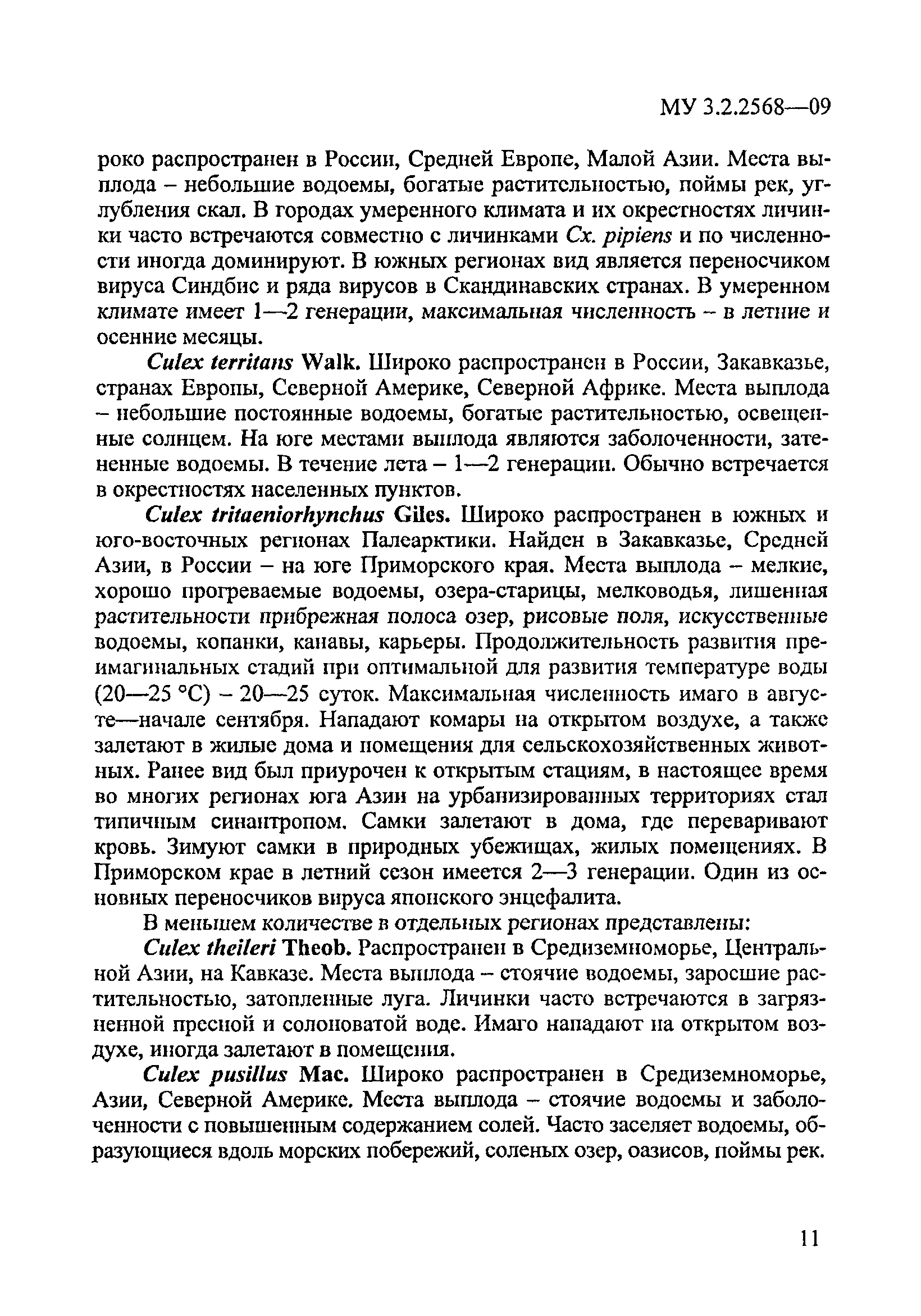 МУ 3.2.2568—09

роко распространен в России, Средней Европе, Малой Азии. Места выплода – небольшие водоемы, богатые растительностью, поймы рек, углубления скал. В городах умеренного климата и их окрестностях личинки часто встречаются совместно с личинками Cx. pipiens и по численности иногда доминируют. В южных регионах вид является переносчиком вируса Синдбис и ряда вирусов в Скандинавских странах. В умеренном климате имеет 1—2 генерации, максимальная численность – в летние и осенние месяцы.

Culex territans Walk. Широко распространен в России, Закавказье, странах Европы, Северной Америке, Северной Африке. Места выплода – небольшие постоянные водоемы, богатые растительностью, освещенные солнцем. На юге местами выплода являются заболоченности, затененные водоемы. В течение лета – 1—2 генерации. Обычно встречается в окрестностях населенных пунктов.

Culex tritaeniorhynchus Giles. Широко распространен в южных и юго-восточных регионах Палеарктики. Найден в Закавказье, Средней Азии, в России – на юге Приморского края. Места выплода – мелкие, хорошо прогреваемые водоемы, озера-старицы, мелководья, лишенная растительности прибрежная полоса озер, рисовые поля, искусственные водоемы, копанки, канавы, карьеры. Продолжительность развития преимагинальных стадий при оптимальной для развития температуре воды (20—25 °С) – 20—25 суток. Максимальная численность имаго в августе—начале сентября. Нападают комары на открытом воздухе, а также залетают в жилые дома и помещения для сельскохозяйственных животных. Ранее вид был приурочен к открытым стациям, в настоящее время во многих регионах юга Азии на урбанизированных территориях стал типичным синантропом. Самки залетают в дома, где переваривают кровь. Зимуют самки в природных убежищах, жилых помещениях. В Приморском крае в летний сезон имеется 2—3 генерации. Один из основных переносчиков вируса японского энцефалита.

В меньшем количестве в отдельных регионах представлены:

Culex theileri Theob. Распространен в Средиземноморье, Центральной Азии, на Кавказе. Места выплода – стоячие водоемы, заросшие растительностью, затопленные луга. Личинки часто встречаются в загрязненной пресной и солоноватой воде. Имаго нападают на открытом воздухе, иногда залетают в помещения.

Culex pusillus Mac. Широко распространен в Средиземноморье, Азии, Северной Америке. Места выплода – стоячие водоемы и заболоченности с повышенным содержанием солей. Часто заселяет водоемы, образующиеся вдоль морских побережий, соленых озер, оазисов, поймы рек.

11